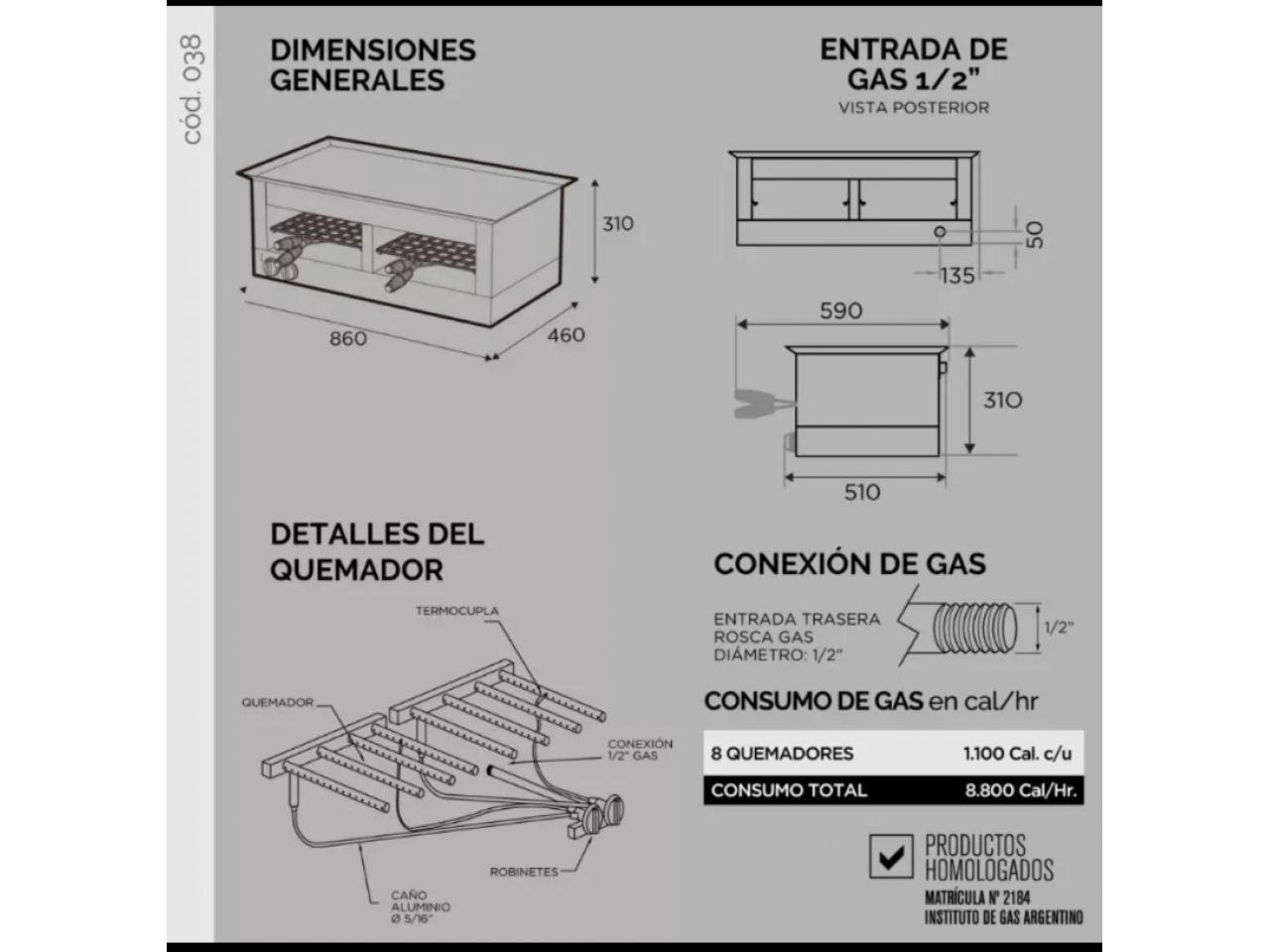 cód. 038

DIMENSIONES GENERALES

310
860
460

ENTRADA DE GAS 1/2"
VISTA POSTERIOR

50
135

590
310
510

DETALLES DEL QUEMADOR

TERMOCUPLA
QUEMADOR
CONEXIÓN 1/2" GAS
ROBINETES
CAÑO ALUMINIO Ø 5/16"

CONEXIÓN DE GAS

ENTRADA TRASERA
ROSCA GAS
DIÁMETRO: 1/2"
1/2"

CONSUMO DE GAS en cal/hr

| 8 QUEMADORES | 1.100 Cal. c/u |
|---|---|
| CONSUMO TOTAL | 8.800 Cal/Hr. |

PRODUCTOS HOMOLOGADOS
MATRÍCULA Nº 2184
INSTITUTO DE GAS ARGENTINO